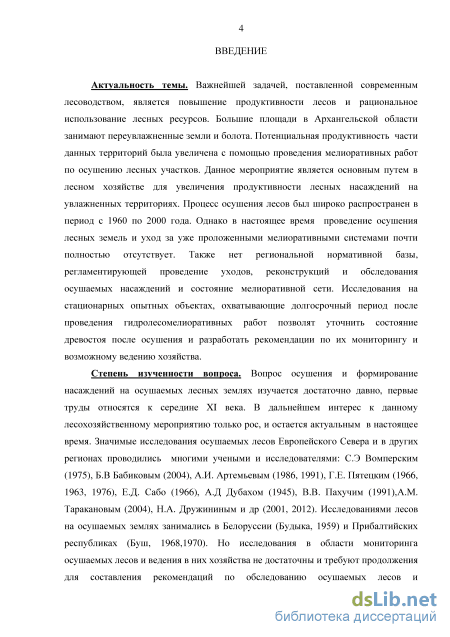 4

ВВЕДЕНИЕ

Актуальность темы. Важнейшей задачей, поставленной современным лесоводством, является повышение продуктивности лесов и рациональное использование лесных ресурсов. Большие площади в Архангельской области занимают переувлажненные земли и болота. Потенциальная продуктивность части данных территорий была увеличена с помощью проведения мелиоративных работ по осушению лесных участков. Данное мероприятие является основным путем в лесном хозяйстве для увеличения продуктивности лесных насаждений на увлажненных территориях. Процесс осушения лесов был широко распространен в период с 1960 по 2000 года. Однако в настоящее время проведение осушения лесных земель и уход за уже проложенными мелиоративными системами почти полностью отсутствует. Также нет региональной нормативной базы, регламентирующей проведение уходов, реконструкций и обследования осушаемых насаждений и состояние мелиоративной сети. Исследования на стационарных опытных объектах, охватывающие долгосрочный период после проведения гидролесомелиоративных работ позволят уточнить состояние древостоя после осушения и разработать рекомендации по их мониторингу и возможному ведению хозяйства.

Степень изученности вопроса. Вопрос осушения и формирование насаждений на осушаемых лесных землях изучается достаточно давно, первые труды относятся к середине XI века. В дальнейшем интерес к данному лесохозяйственному мероприятию только рос, и остается актуальным в настоящее время. Значимые исследования осушаемых лесов Европейского Севера и в других регионах проводились многими учеными и исследователями: С.Э Вомперским (1975), Б.В Бабиковым (2004), А.И. Артемьевым (1986, 1991), Г.Е. Пятецким (1966, 1963, 1976), Е.Д. Сабо (1966), А.Д Дубахом (1945), В.В. Пахучим (1991),А.М. Таракановым (2004), Н.А. Дружининым и др (2001, 2012). Исследованиями лесов на осушаемых землях занимались в Белоруссии (Будыка, 1959) и Прибалтийских республиках (Буш, 1968,1970). Но исследования в области мониторинга осушаемых лесов и ведения в них хозяйства не достаточны и требуют продолжения для составления рекомендаций по обследованию осушаемых лесов и

dsLib.net
библиотека диссертаций